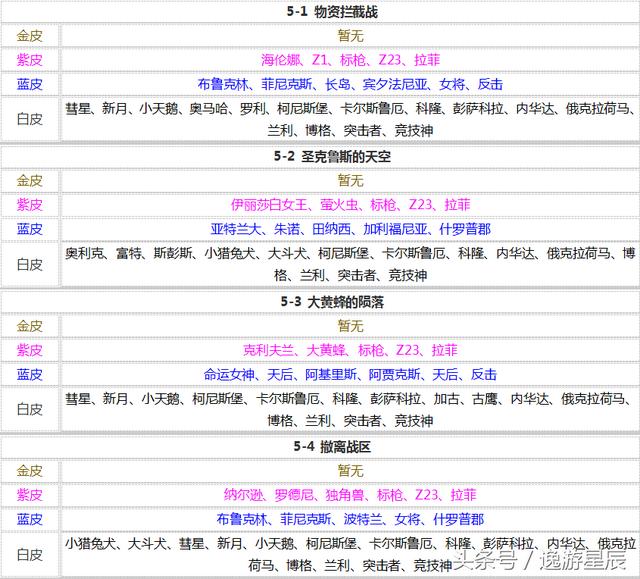 | 5-1 物资拦截战 | |
|---|---|
| 金皮 | 暂无 |
| 紫皮 | 海伦娜、Z1、标枪、Z23、拉菲 |
| 蓝皮 | 布鲁克林、菲尼克斯、长岛、宾夕法尼亚、女将、反击 |
| 白皮 | 彗星、新月、小天鹅、奥马哈、罗利、柯尼斯堡、卡尔斯鲁厄、科隆、彭萨科拉、内华达、俄克拉荷马、兰利、博格、突击者、竞技神 |

| 5-2 圣克鲁斯的天空 | |
|---|---|
| 金皮 | 暂无 |
| 紫皮 | 伊丽莎白女王、萤火虫、标枪、Z23、拉菲 |
| 蓝皮 | 亚特兰大、朱诺、田纳西、加利福尼亚、什罗普郡 |
| 白皮 | 奥利克、富特、斯彭斯、小猎兔犬、大斗犬、柯尼斯堡、卡尔斯鲁厄、科隆、内华达、俄克拉荷马、博格、兰利、突击者、竞技神 |

| 5-3 大黄蜂的陨落 | |
|---|---|
| 金皮 | 暂无 |
| 紫皮 | 克利夫兰、大黄蜂、标枪、Z23、拉菲 |
| 蓝皮 | 命运女神、天后、阿基里斯、阿贾克斯、天后、反击 |
| 白皮 | 彗星、新月、小天鹅、柯尼斯堡、卡尔斯鲁厄、科隆、彭萨科拉、加古、古鹰、内华达、俄克拉荷马、博格、兰利、突击者、竞技神 |

| 5-4 撤离战区 | |
|---|---|
| 金皮 | 暂无 |
| 紫皮 | 纳尔逊、罗德尼、独角兽、标枪、Z23、拉菲 |
| 蓝皮 | 布鲁克林、菲尼克斯、波特兰、女将、什罗普郡 |
| 白皮 | 小猎兔犬、大斗犬、彗星、新月、小天鹅、柯尼斯堡、卡尔斯鲁厄、科隆、彭萨科拉、内华达、俄克拉荷马、博格、兰利、突击者、竞技神 |

头条号 / 逸游星辰